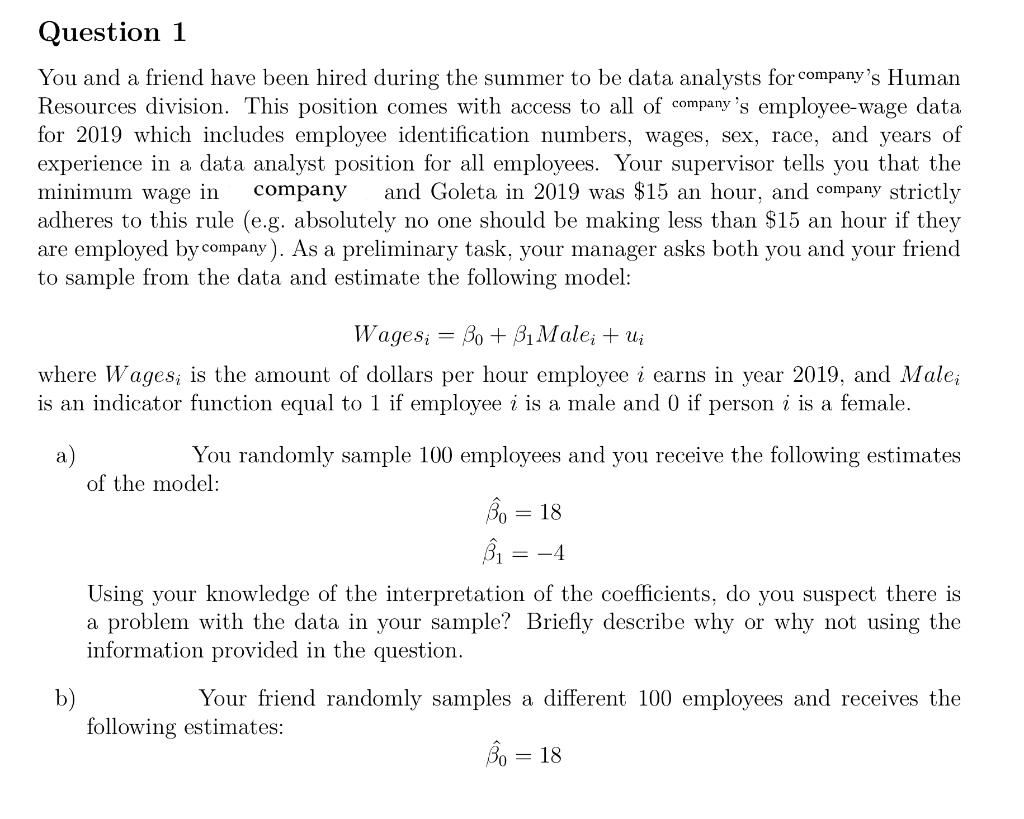 Question 1

You and a friend have been hired during the summer to be data analysts for company's Human Resources division. This position comes with access to all of company's employee-wage data for 2019 which includes employee identification numbers, wages, sex, race, and years of experience in a data analyst position for all employees. Your supervisor tells you that the minimum wage in company and Goleta in 2019 was \$15 an hour, and company strictly adheres to this rule (e.g. absolutely no one should be making less than \$15 an hour if they are employed by company). As a preliminary task, your manager asks both you and your friend to sample from the data and estimate the following model:

$Wages_i = \beta_0 + \beta_1 Male_i + u_i$

where $Wages_i$ is the amount of dollars per hour employee $i$ earns in year 2019, and $Male_i$ is an indicator function equal to 1 if employee $i$ is a male and 0 if person $i$ is a female.

a) You randomly sample 100 employees and you receive the following estimates of the model:

$\hat{\beta}_0 = 18$

$\hat{\beta}_1 = -4$

Using your knowledge of the interpretation of the coefficients, do you suspect there is a problem with the data in your sample? Briefly describe why or why not using the information provided in the question.

b) Your friend randomly samples a different 100 employees and receives the following estimates:

$\hat{\beta}_0 = 18$